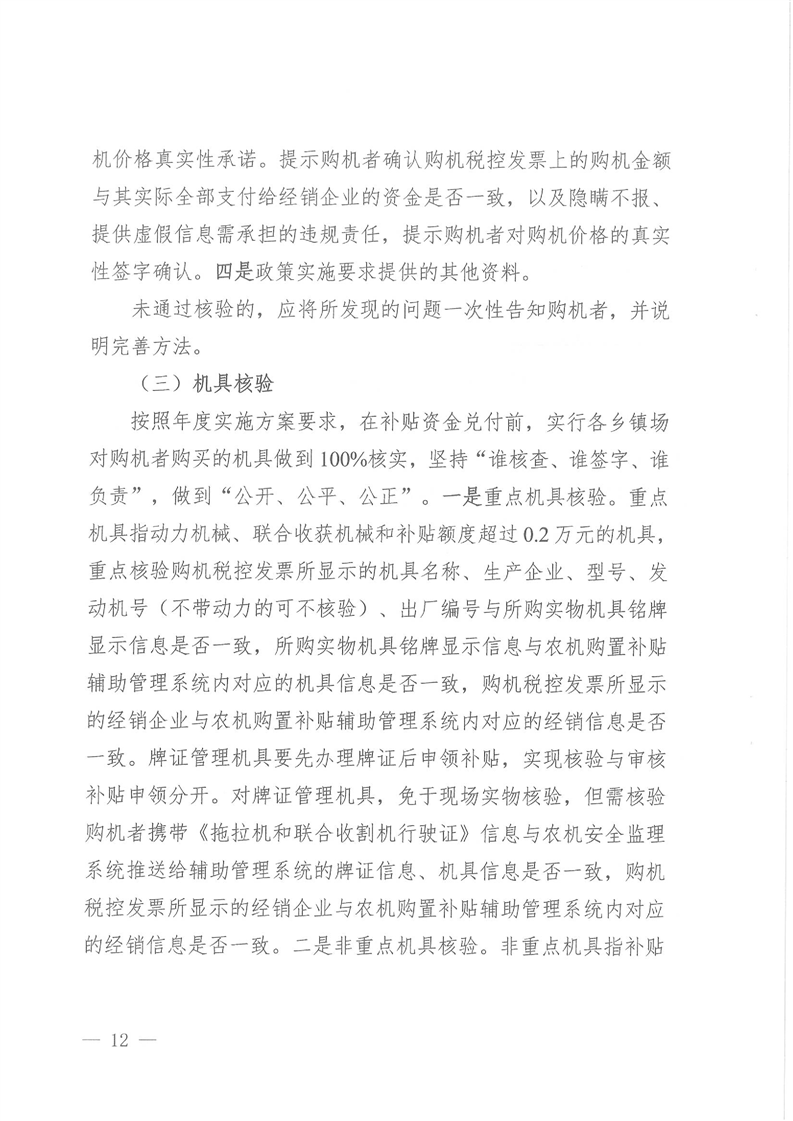 机价格真实性承诺。提示购机者确认购机税控发票上的购机金额与其实际全部支付给经销企业的资金是否一致，以及隐瞒不报、提供虚假信息需承担的违规责任，提示购机者对购机价格的真实性签字确认。四是政策实施要求提供的其他资料。

未通过核验的，应将所发现的问题一次性告知购机者，并说明完善方法。

（三）机具核验

按照年度实施方案要求，在补贴资金兑付前，实行各乡镇场对购机者购买的机具做到100%核实，坚持“谁核查、谁签字、谁负责”，做到“公开、公平、公正”。一是重点机具核验。重点机具指动力机械、联合收获机械和补贴额度超过0.2万元的机具，重点核验购机税控发票所显示的机具名称、生产企业、型号、发动机号（不带动力的可不核验）、出厂编号与所购实物机具铭牌显示信息是否一致，所购实物机具铭牌显示信息与农机购置补贴辅助管理系统内对应的机具信息是否一致，购机税控发票所显示的经销企业与农机购置补贴辅助管理系统内对应的经销信息是否一致。牌证管理机具要先办理牌证后申领补贴，实现核验与审核补贴申领分开。对牌证管理机具，免于现场实物核验，但需核验购机者携带《拖拉机和联合收割机行驶证》信息与农机安全监理系统推送给辅助管理系统的牌证信息、机具信息是否一致，购机税控发票所显示的经销企业与农机购置补贴辅助管理系统内对应的经销信息是否一致。二是非重点机具核验。非重点机具指补贴

— 12 —